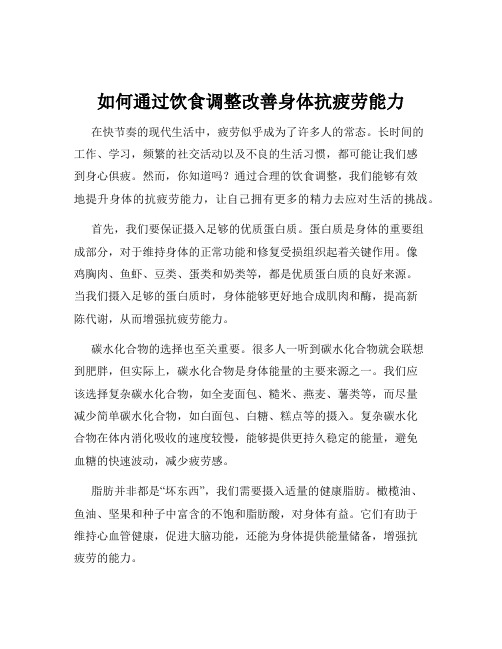 如何通过饮食调整改善身体抗疲劳能力

在快节奏的现代生活中，疲劳似乎成为了许多人的常态。长时间的工作、学习，频繁的社交活动以及不良的生活习惯，都可能让我们感到身心俱疲。然而，你知道吗？通过合理的饮食调整，我们能够有效地提升身体的抗疲劳能力，让自己拥有更多的精力去应对生活的挑战。

首先，我们要保证摄入足够的优质蛋白质。蛋白质是身体的重要组成部分，对于维持身体的正常功能和修复受损组织起着关键作用。像鸡胸肉、鱼虾、豆类、蛋类和奶类等，都是优质蛋白质的良好来源。当我们摄入足够的蛋白质时，身体能够更好地合成肌肉和酶，提高新陈代谢，从而增强抗疲劳能力。

碳水化合物的选择也至关重要。很多人一听到碳水化合物就会联想到肥胖，但实际上，碳水化合物是身体能量的主要来源之一。我们应该选择复杂碳水化合物，如全麦面包、糙米、燕麦、薯类等，而尽量减少简单碳水化合物，如白面包、白糖、糕点等的摄入。复杂碳水化合物在体内消化吸收的速度较慢，能够提供更持久稳定的能量，避免血糖的快速波动，减少疲劳感。

脂肪并非都是“坏东西”，我们需要摄入适量的健康脂肪。橄榄油、鱼油、坚果和种子中富含的不饱和脂肪酸，对身体有益。它们有助于维持心血管健康，促进大脑功能，还能为身体提供能量储备，增强抗疲劳的能力。